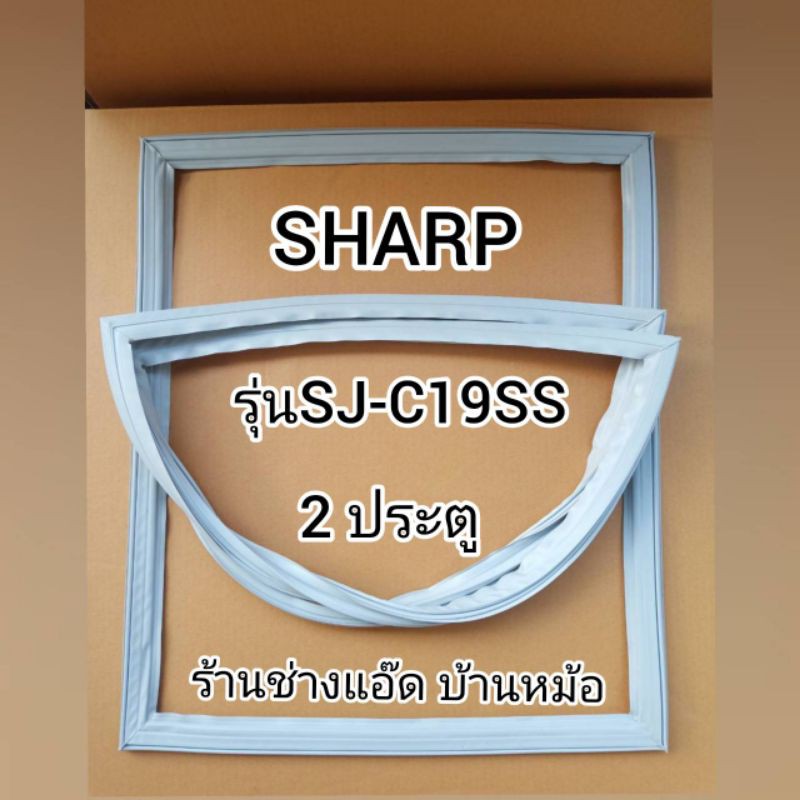 SHARP

รุ่นSJ-C19SS

2 ประตู

ร้านช่างแอ๊ด บ้านหม้อ